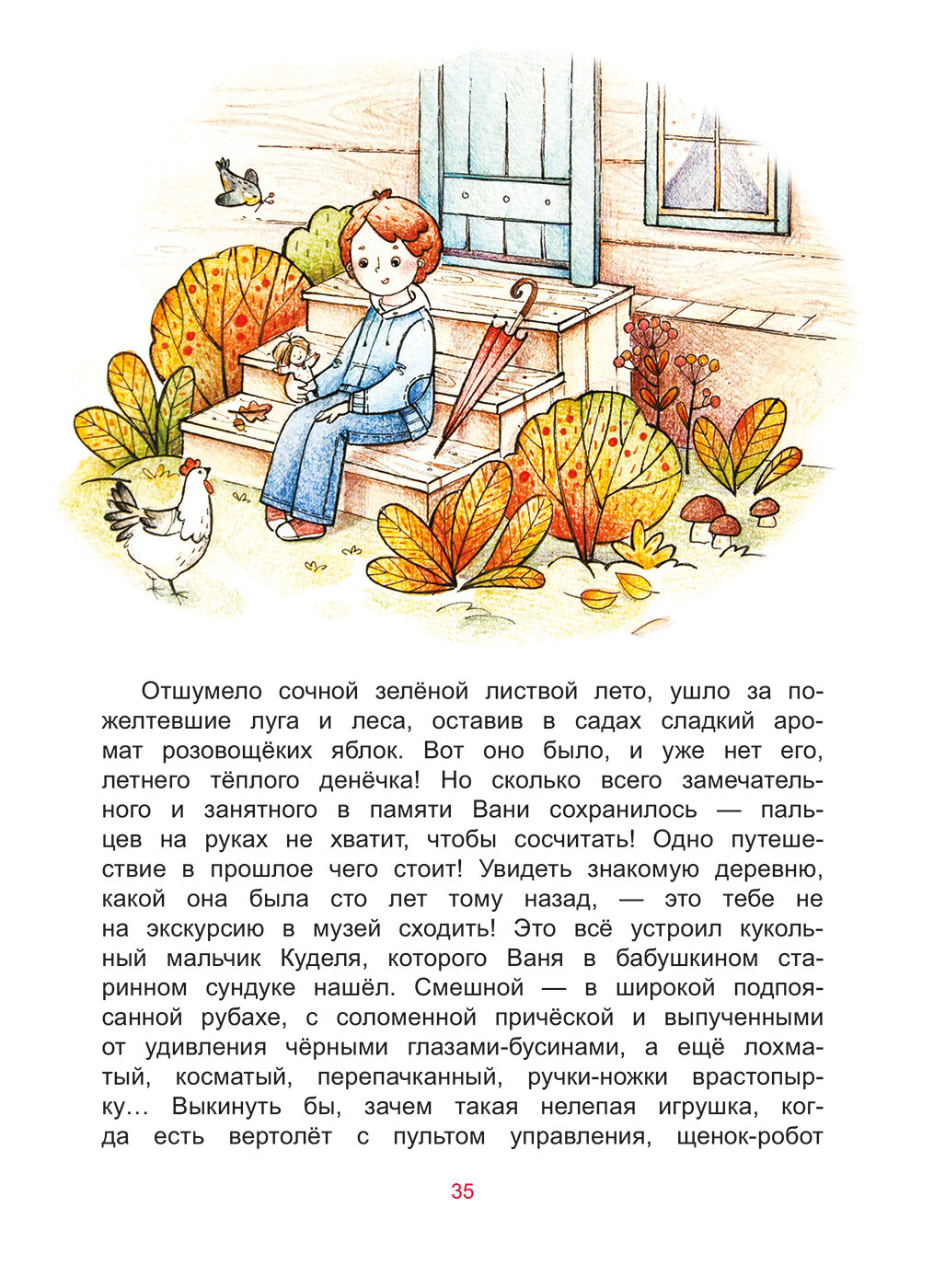 Отшумело сочной зелёной листвой лето, ушло за пожелтевшие луга и леса, оставив в садах сладкий аромат розовощёких яблок. Вот оно было, и уже нет его, летнего тёплого денёчка! Но сколько всего замечательного и занятного в памяти Вани сохранилось — пальцев на руках не хватит, чтобы сосчитать! Одно путешествие в прошлое чего стоит! Увидеть знакомую деревню, какой она была сто лет тому назад, — это тебе не на экскурсию в музей сходить! Это всё устроил кукольный мальчик Куделя, которого Ваня в бабушкином старинном сундуке нашёл. Смешной — в широкой подпоясанной рубахе, с соломенной причёской и выпученными от удивления чёрными глазами-бусинами, а ещё лохматый, косматый, перепачканный, ручки-ножки врастопырку… Выкинуть бы, зачем такая нелепая игрушка, когда есть вертолёт с пультом управления, щенок-робот

35